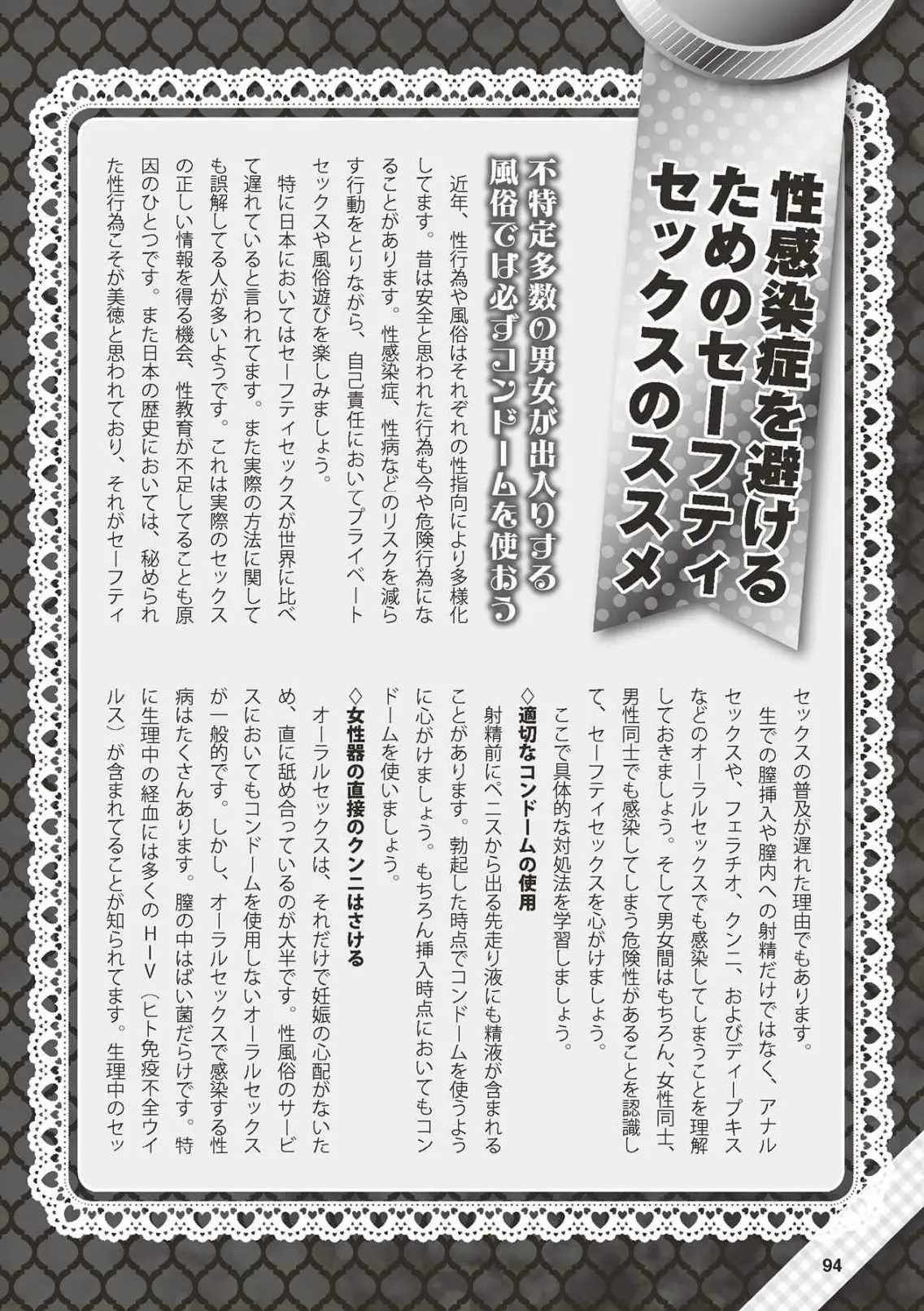 性感染症を避けるためのセーフティセックスのススメ

不特定多数の男女が出入りする風俗では必ずコンドームを使おう

近年、性行為や風俗はそれぞれの性指向により多様化してます。昔は安全と思われた行為も今や危険行為になることがあります。性感染症、性病などのリスクを減らす行動をとりながら、自己責任においてプライベートセックスや風俗遊びを楽しみましょう。

特に日本においてはセーフティセックスが世界に比べて遅れていると言われてます。また実際の方法に関しても誤解してる人が多いようです。これは実際のセックスの正しい情報を得る機会、性教育が不足してることも原因のひとつです。また日本の歴史においては、秘められた性行為こそが美徳と思われており、それがセーフティセックスの普及が遅れた理由でもあります。

生での膣挿入や膣内への射精だけではなく、アナルセックスや、フェラチオ、クンニ、およびディープキスなどのオーラルセックスでも感染してしまうことを理解しておきましょう。そして男女間はもちろん、女性同士、男性同士でも感染してしまう危険性があることを認識して、セーフティセックスを心がけましょう。

ここで具体的な対処法を学習しましょう。

◇適切なコンドームの使用

射精前にペニスから出る先走り液にも精液が含まれることがあります。勃起した時点でコンドームを使うように心がけましょう。もちろん挿入時点においてもコンドームを使いましょう。

◇女性器の直接のクンニはさける

オーラルセックスは、それだけで妊娠の心配がないため、直に舐め合っているのが大半です。性風俗のサービスにおいてもコンドームを使用しないオーラルセックスが一般的です。しかし、オーラルセックスで感染する性病はたくさんあります。膣の中はばい菌だらけです。特に生理中の経血には多くのHIV（ヒト免疫不全ウイルス）が含まれてることが知られてます。生理中のセッ

94